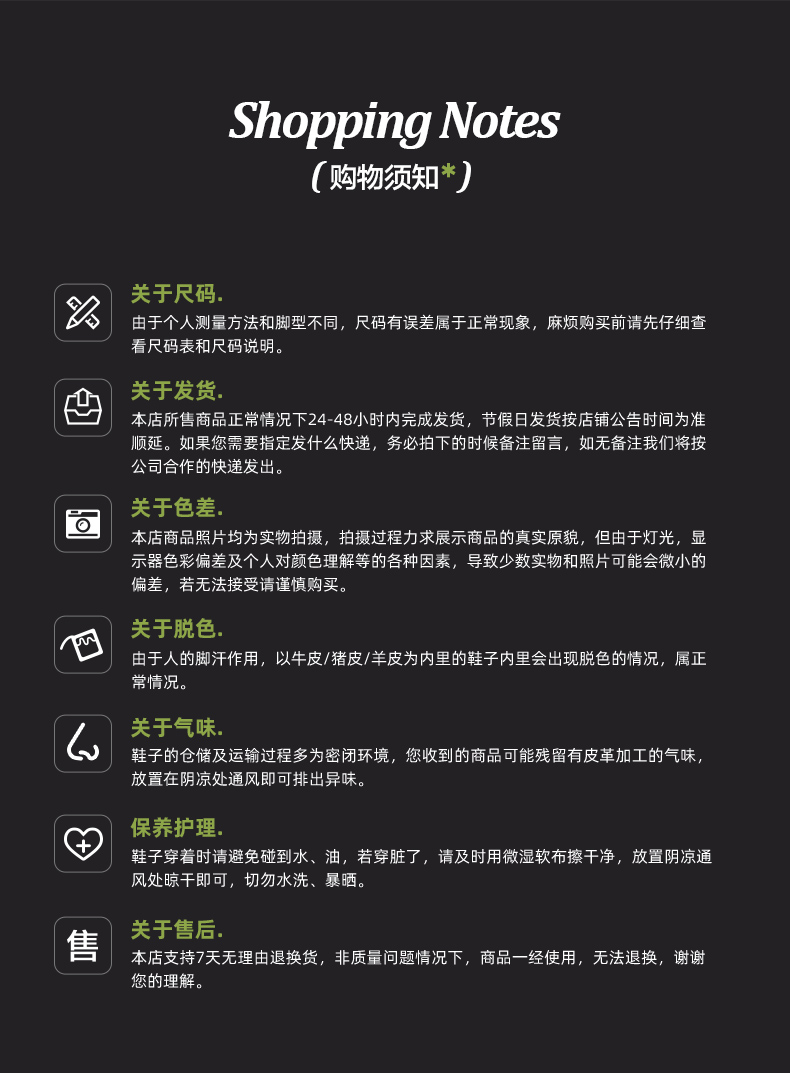 Shopping Notes
(购物须知*)

关于尺码.
由于个人测量方法和脚型不同，尺码有误差属于正常现象，麻烦购买前请先仔细查看尺码表和尺码说明。

关于发货.
本店所售商品正常情况下24-48小时内完成发货，节假日发货按店铺公告时间为准顺延。如果您需要指定发什么快递，务必拍下的时候备注留言，如无备注我们将按公司合作的快递发出。

关于色差.
本店商品照片均为实物拍摄，拍摄过程力求展示商品的真实原貌，但由于灯光，显示器色彩偏差及个人对颜色理解等的各种因素，导致少数实物和照片可能会微小的偏差，若无法接受请谨慎购买。

关于脱色.
由于人的脚汗作用，以牛皮/猪皮/羊皮为内里的鞋子内里会出现脱色的情况，属正常情况。

关于气味.
鞋子的仓储及运输过程多为密闭环境，您收到的商品可能残留有皮革加工的气味，放置在阴凉处通风即可排出异味。

保养护理.
鞋子穿着时请避免碰到水、油，若穿脏了，请及时用微湿软布擦干净，放置阴凉通风处晾干即可，切勿水洗、暴晒。

售
关于售后.
本店支持7天无理由退换货，非质量问题情况下，商品一经使用，无法退换，谢谢您的理解。